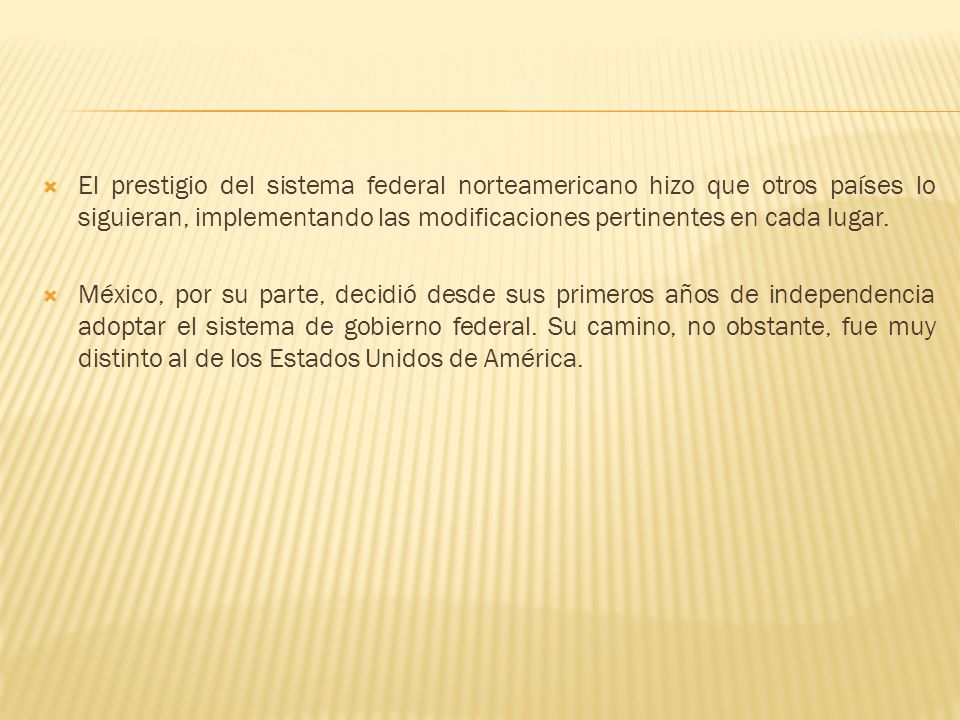 El prestigio del sistema federal norteamericano hizo que otros países lo siguieran, implementando las modificaciones pertinentes en cada lugar.

México, por su parte, decidió desde sus primeros años de independencia adoptar el sistema de gobierno federal. Su camino, no obstante, fue muy distinto al de los Estados Unidos de América.